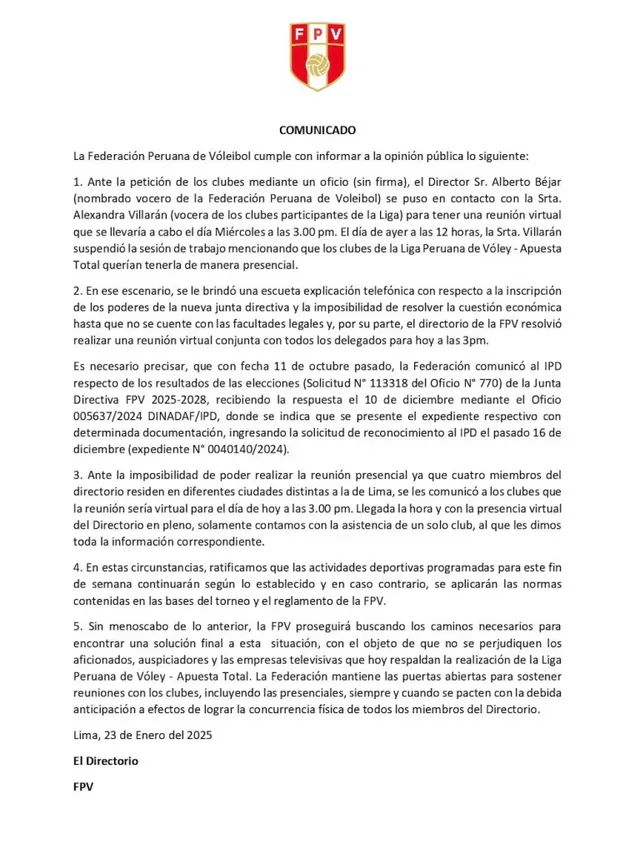 FPV

COMUNICADO

La Federación Peruana de Vóleibol cumple con informar a la opinión pública lo siguiente:

1. Ante la petición de los clubes mediante un oficio (sin firma), el Director Sr. Alberto Béjar (nombrado vocero de la Federación Peruana de Voleibol) se puso en contacto con la Srta. Alexandra Villarán (vocera de los clubes participantes de la Liga) para tener una reunión virtual que se llevaría a cabo el día Miércoles a las 3.00 pm. El día de ayer a las 12 horas, la Srta. Villarán suspendió la sesión de trabajo mencionando que los clubes de la Liga Peruana de Vóley - Apuesta Total querían tenerla de manera presencial.

2. En ese escenario, se le brindó una escueta explicación telefónica con respecto a la inscripción de los poderes de la nueva junta directiva y la imposibilidad de resolver la cuestión económica hasta que no se cuente con las facultades legales y, por su parte, el directorio de la FPV resolvió realizar una reunión virtual conjunta con todos los delegados para hoy a las 3pm.

Es necesario precisar, que con fecha 11 de octubre pasado, la Federación comunicó al IPD respecto de los resultados de las elecciones (Solicitud N° 113318 del Oficio N° 770) de la Junta Directiva FPV 2025-2028, recibiendo la respuesta el 10 de diciembre mediante el Oficio 005637/2024 DINADAF/IPD, donde se indica que se presente el expediente respectivo con determinada documentación, ingresando la solicitud de reconocimiento al IPD el pasado 16 de diciembre (expediente N° 0040140/2024).

3. Ante la imposibilidad de poder realizar la reunión presencial ya que cuatro miembros del directorio residen en diferentes ciudades distintas a la de Lima, se les comunicó a los clubes que la reunión sería virtual para el día de hoy a las 3.00 pm. Llegada la hora y con la presencia virtual del Directorio en pleno, solamente contamos con la asistencia de un solo club, al que les dimos toda la información correspondiente.

4. En estas circunstancias, ratificamos que las actividades deportivas programadas para este fin de semana continuarán según lo establecido y en caso contrario, se aplicarán las normas contenidas en las bases del torneo y el reglamento de la FPV.

5. Sin menoscabo de lo anterior, la FPV proseguirá buscando los caminos necesarios para encontrar una solución final a esta situación, con el objeto de que no se perjudiquen los aficionados, auspiciadores y las empresas televisivas que hoy respaldan la realización de la Liga Peruana de Vóley - Apuesta Total. La Federación mantiene las puertas abiertas para sostener reuniones con los clubes, incluyendo las presenciales, siempre y cuando se pacten con la debida anticipación a efectos de lograr la concurrencia física de todos los miembros del Directorio.

Lima, 23 de Enero del 2025

El Directorio

FPV